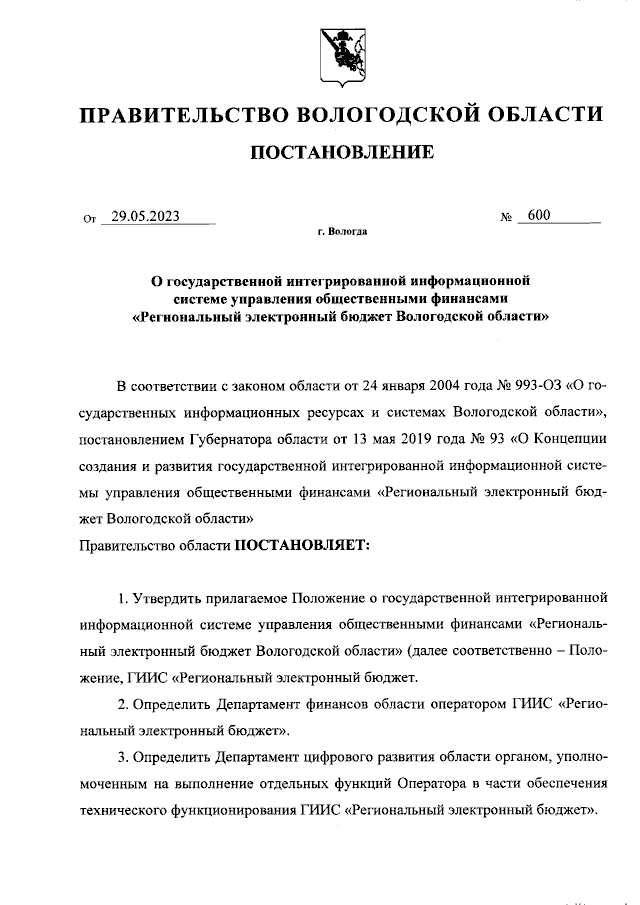 ПРАВИТЕЛЬСТВО ВОЛОГОДСКОЙ ОБЛАСТИ

ПОСТАНОВЛЕНИЕ

От 29.05.2023 № 600

г. Вологда

О государственной интегрированной информационной системе управления общественными финансами «Региональный электронный бюджет Вологодской области»

В соответствии с законом области от 24 января 2004 года № 993-ОЗ «О государственных информационных ресурсах и системах Вологодской области», постановлением Губернатора области от 13 мая 2019 года № 93 «О Концепции создания и развития государственной интегрированной информационной системы управления общественными финансами «Региональный электронный бюджет Вологодской области»

Правительство области ПОСТАНОВЛЯЕТ:

1. Утвердить прилагаемое Положение о государственной интегрированной информационной системе управления общественными финансами «Региональный электронный бюджет Вологодской области» (далее соответственно – Положение, ГИИС «Региональный электронный бюджет.

2. Определить Департамент финансов области оператором ГИИС «Региональный электронный бюджет».

3. Определить Департамент цифрового развития области органом, уполномоченным на выполнение отдельных функций Оператора в части обеспечения технического функционирования ГИИС «Региональный электронный бюджет».